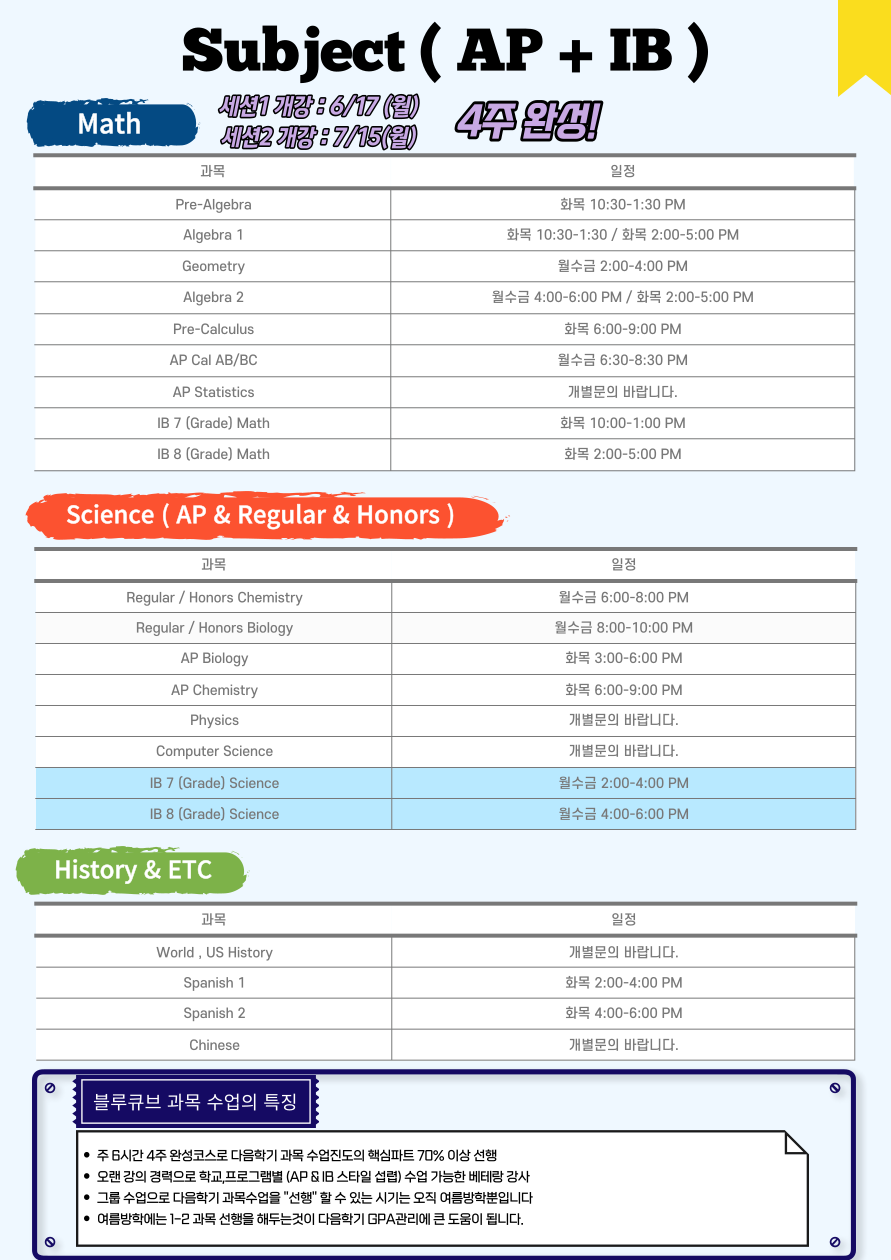 Subject ( AP + IB )

Math

세션1 개강 : 6/17 (월)
세션2 개강 : 7/15(월)

4주 완성!

| 과목 | 일정 |
|---|---|
| Pre-Algebra | 화목 10:30-1:30 PM |
| Algebra 1 | 화목 10:30-1:30 / 화목 2:00-5:00 PM |
| Geometry | 월수금 2:00-4:00 PM |
| Algebra 2 | 월수금 4:00-6:00 PM / 화목 2:00-5:00 PM |
| Pre-Calculus | 화목 6:00-9:00 PM |
| AP Cal AB/BC | 월수금 6:30-8:30 PM |
| AP Statistics | 개별문의 바랍니다. |
| IB 7 (Grade) Math | 화목 10:00-1:00 PM |
| IB 8 (Grade) Math | 화목 2:00-5:00 PM |

Science ( AP & Regular & Honors )

| 과목 | 일정 |
|---|---|
| Regular / Honors Chemistry | 월수금 6:00-8:00 PM |
| Regular / Honors Biology | 월수금 8:00-10:00 PM |
| AP Biology | 화목 3:00-6:00 PM |
| AP Chemistry | 화목 6:00-9:00 PM |
| Physics | 개별문의 바랍니다. |
| Computer Science | 개별문의 바랍니다. |
| IB 7 (Grade) Science | 월수금 2:00-4:00 PM |
| IB 8 (Grade) Science | 월수금 4:00-6:00 PM |

History & ETC

| 과목 | 일정 |
|---|---|
| World , US History | 개별문의 바랍니다. |
| Spanish 1 | 화목 2:00-4:00 PM |
| Spanish 2 | 화목 4:00-6:00 PM |
| Chinese | 개별문의 바랍니다. |

블루큐브 과목 수업의 특징

• 주 6시간 4주 완성코스로 다음학기 과목 수업진도의 핵심파트 70% 이상 선행
• 오랜 강의 경력으로 학교,프로그램별 (AP & IB 스타일 섭렵) 수업 가능한 베테랑 강사
• 그룹 수업으로 다음학기 과목수업을 "선행" 할 수 있는 시기는 오직 여름방학뿐입니다
• 여름방학에는 1-2 과목 선행을 해두는것이 다음학기 GPA관리에 큰 도움이 됩니다.